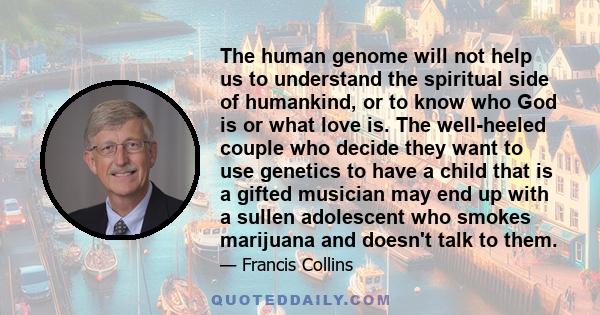 The human genome will not help us to understand the spiritual side of humankind, or to know who God is or what love is. The well-heeled couple who decide they want to use genetics to have a child that is a gifted musician may end up with a sullen adolescent who smokes marijuana and doesn't talk to them.

— Francis Collins

QUOTEDDAILY.COM